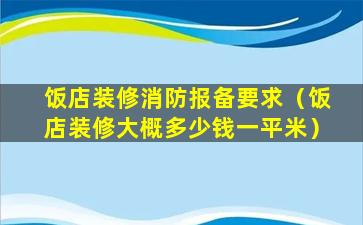 饭店装修消防报备要求（饭店装修大概多少钱一平米）